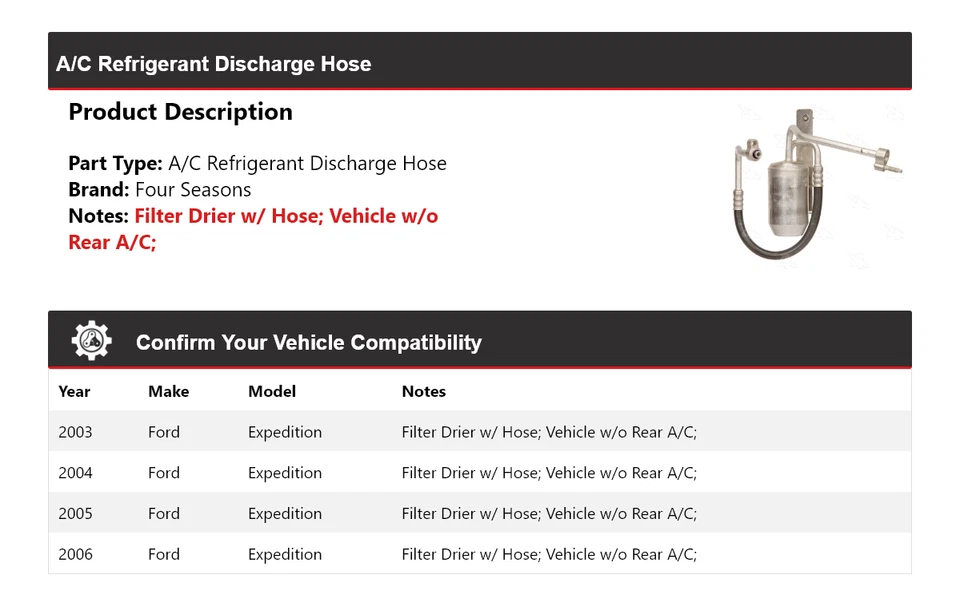 A/C Refrigerant Discharge Hose

Product Description

Part Type: A/C Refrigerant Discharge Hose
Brand: Four Seasons
Notes: Filter Drier w/ Hose; Vehicle w/o Rear A/C;

Confirm Your Vehicle Compatibility

| Year | Make | Model | Notes |
|---|---|---|---|
| 2003 | Ford | Expedition | Filter Drier w/ Hose; Vehicle w/o Rear A/C; |
| 2004 | Ford | Expedition | Filter Drier w/ Hose; Vehicle w/o Rear A/C; |
| 2005 | Ford | Expedition | Filter Drier w/ Hose; Vehicle w/o Rear A/C; |
| 2006 | Ford | Expedition | Filter Drier w/ Hose; Vehicle w/o Rear A/C; |